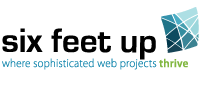 six feet up
where sophisticated web projects thrive